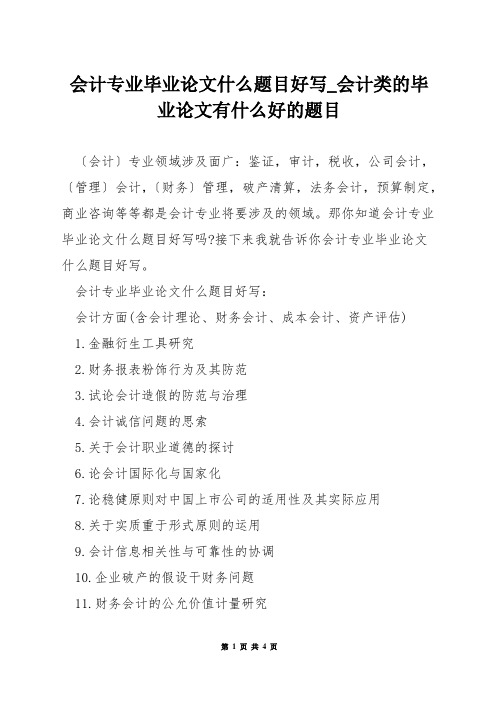 会计专业毕业论文什么题目好写_会计类的毕业论文有什么好的题目

〔会计〕专业领域涉及面广：鉴证，审计，税收，公司会计，〔管理〕会计，〔财务〕管理，破产清算，法务会计，预算制定，商业咨询等等都是会计专业将要涉及的领域。那你知道会计专业毕业论文什么题目好写吗?接下来我就告诉你会计专业毕业论文什么题目好写。

会计专业毕业论文什么题目好写：

会计方面(含会计理论、财务会计、成本会计、资产评估)

1.金融衍生工具研究

2.财务报表粉饰行为及其防范

3.试论会计造假的防范与治理

4.会计诚信问题的思索

5.关于会计职业道德的探讨

6.论会计国际化与国家化

7.论稳健原则对中国上市公司的适用性及其实际应用

8.关于实质重于形式原则的运用

9.会计信息相关性与可靠性的协调

10.企业破产的假设干财务问题

11.财务会计的公允价值计量研究

第 1 页 共 4 页